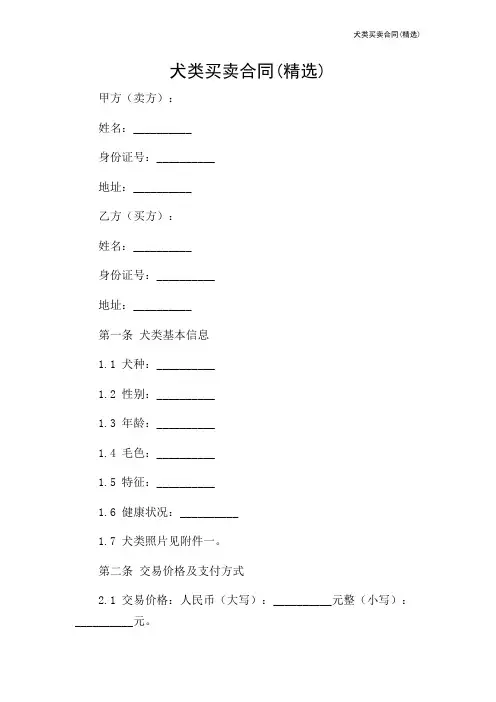 犬类买卖合同(精选)

犬类买卖合同(精选)

甲方（卖方）：

姓名：__________

身份证号：__________

地址：__________

乙方（买方）：

姓名：__________

身份证号：__________

地址：__________

第一条 犬类基本信息

1.1 犬种：__________

1.2 性别：__________

1.3 年龄：__________

1.4 毛色：__________

1.5 特征：__________

1.6 健康状况：__________

1.7 犬类照片见附件一。

第二条 交易价格及支付方式

2.1 交易价格：人民币（大写）：__________元整（小写）：__________元。